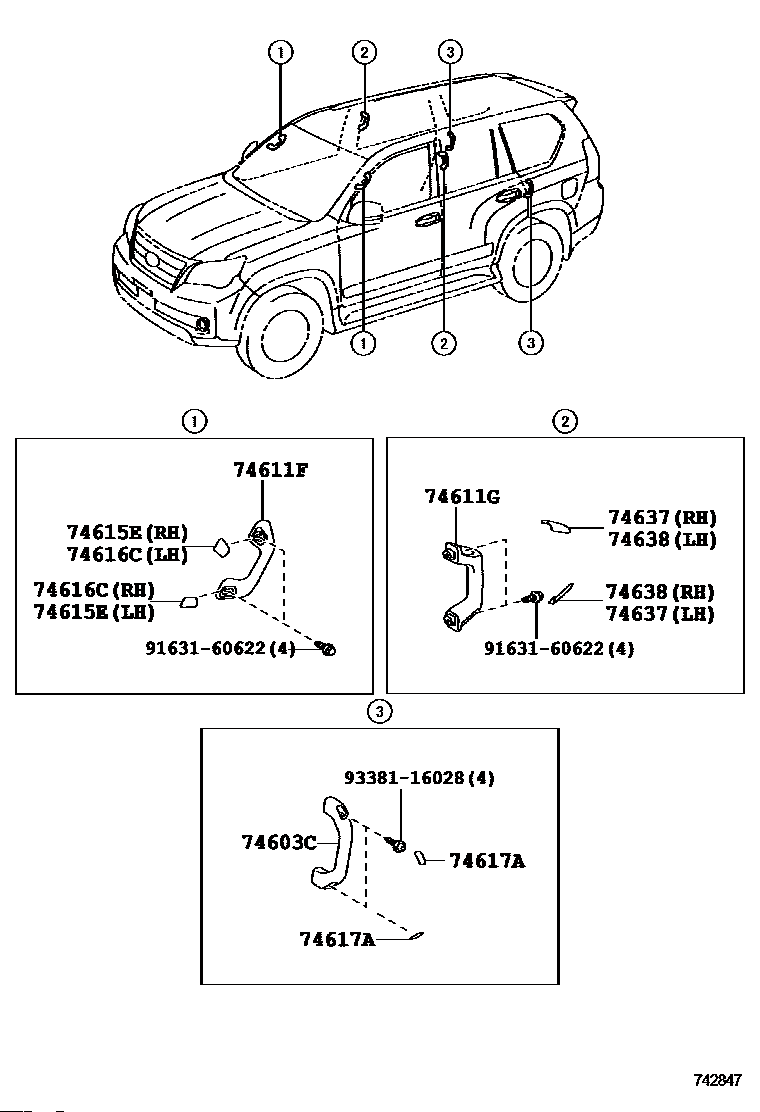 1
2
3
1
2
3

1

74611F
74615E(RH)
74616C(LH)
74616C(RH)
74615E(LH)
91631-60622(4)

2

74611G
74637(RH)
74638(LH)
74638(RH)
74637(LH)
91631-60622(4)

3

93381-16028(4)
74603C
74617A
74617A

742847